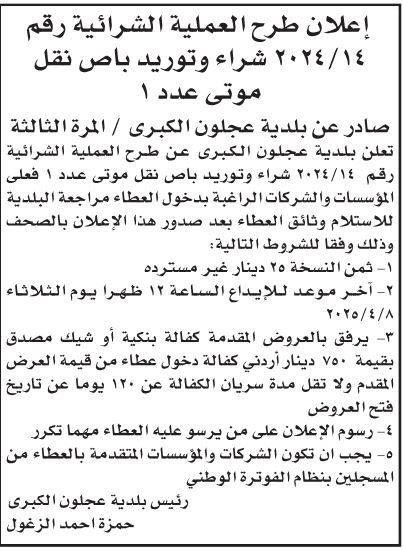 إعلان طرح العملية الشرائية رقم ٢٠٢٤/١٤ شراء وتوريد باص نقل موتى عدد ١

صادر عن بلدية عجلون الكبرى / المرة الثالثة

تعلن بلدية عجلون الكبرى عن طرح العملية الشرائية رقم ٢٠٢٤/١٤ شراء وتوريد باص نقل موتى عدد ١ فعلى المؤسسات والشركات الراغبة بدخول العطاء مراجعة البلدية للاستلام وثائق العطاء بعد صدور هذا الإعلان بالصحف وذلك وفقا للشروط التالية:

١- ثمن النسخة ٢٥ دينار غير مسترده

٢- آخر موعد للإيداع الساعة ١٢ ظهرا يوم الثلاثاء ٢٠٢٥/٤/٨

٣- يرفق بالعروض المقدمة كفالة بنكية أو شيك مصدق بقيمة ٧٥٠ دينار أردني كفالة دخول عطاء من قيمة العرض المقدم ولا تقل مدة سريان الكفالة عن ١٢٠ يوما عن تاريخ فتح العروض

٤- رسوم الإعلان على من يرسو عليه العطاء مهما تكرر

٥- يجب ان تكون الشركات والمؤسسات المتقدمة بالعطاء من المسجلين بنظام الفوترة الوطني

رئيس بلدية عجلون الكبرى
حمزة احمد الزغول